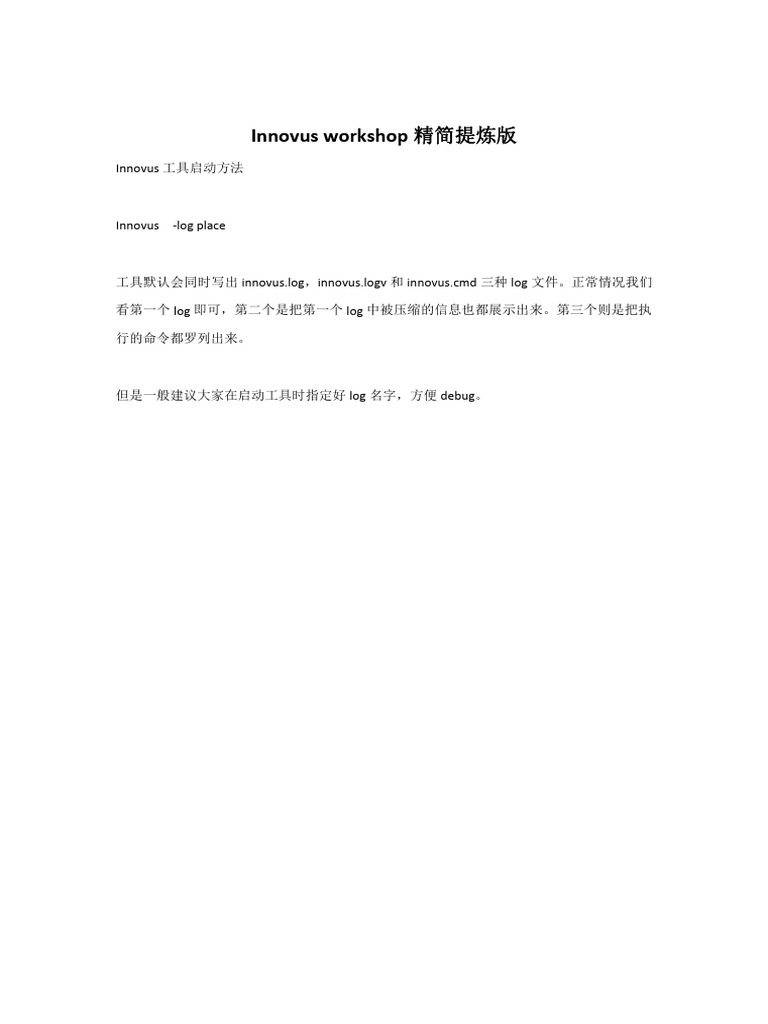 Innovus workshop 精简提炼版

Innovus 工具启动方法

Innovus -log place

工具默认会同时写出 innovus.log，innovus.logv 和 innovus.cmd 三种 log 文件。正常情况我们看第一个 log 即可，第二个是把第一个 log 中被压缩的信息也都展示出来。第三个则是把执行的命令都罗列出来。

但是一般建议大家在启动工具时指定好 log 名字，方便 debug。